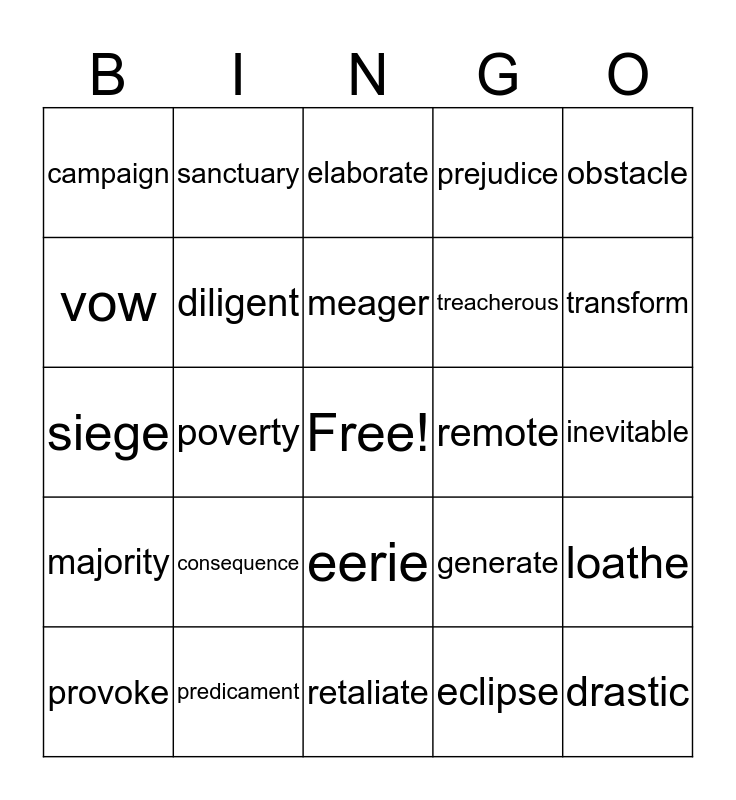 | B | I | N | G | O |
|---|---|---|---|---|
| campaign | sanctuary | elaborate | prejudice | obstacle |
| vow | diligent | meager | treacherous | transform |
| siege | poverty | Free! | remote | inevitable |
| majority | consequence | eerie | generate | loathe |
| provoke | predicament | retaliate | eclipse | drastic |